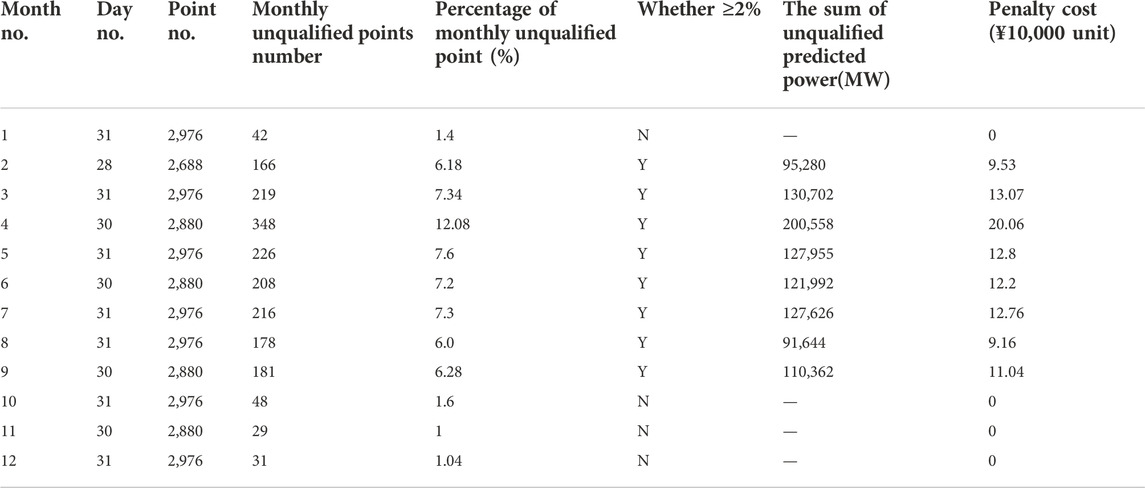 | Month no. | Day no. | Point no. | Monthly unqualified points number | Percentage of monthly unqualified point (%) | Whether ≥2% | The sum of unqualified predicted power(MW) | Penalty cost (¥10,000 unit) |
|---|---|---|---|---|---|---|---|
| 1 | 31 | 2,976 | 42 | 1.4 | N | — | 0 |
| 2 | 28 | 2,688 | 166 | 6.18 | Y | 95,280 | 9.53 |
| 3 | 31 | 2,976 | 219 | 7.34 | Y | 130,702 | 13.07 |
| 4 | 30 | 2,880 | 348 | 12.08 | Y | 200,558 | 20.06 |
| 5 | 31 | 2,976 | 226 | 7.6 | Y | 127,955 | 12.8 |
| 6 | 30 | 2,880 | 208 | 7.2 | Y | 121,992 | 12.2 |
| 7 | 31 | 2,976 | 216 | 7.3 | Y | 127,626 | 12.76 |
| 8 | 31 | 2,976 | 178 | 6.0 | Y | 91,644 | 9.16 |
| 9 | 30 | 2,880 | 181 | 6.28 | Y | 110,362 | 11.04 |
| 10 | 31 | 2,976 | 48 | 1.6 | N | — | 0 |
| 11 | 30 | 2,880 | 29 | 1 | N | — | 0 |
| 12 | 31 | 2,976 | 31 | 1.04 | N | — | 0 |